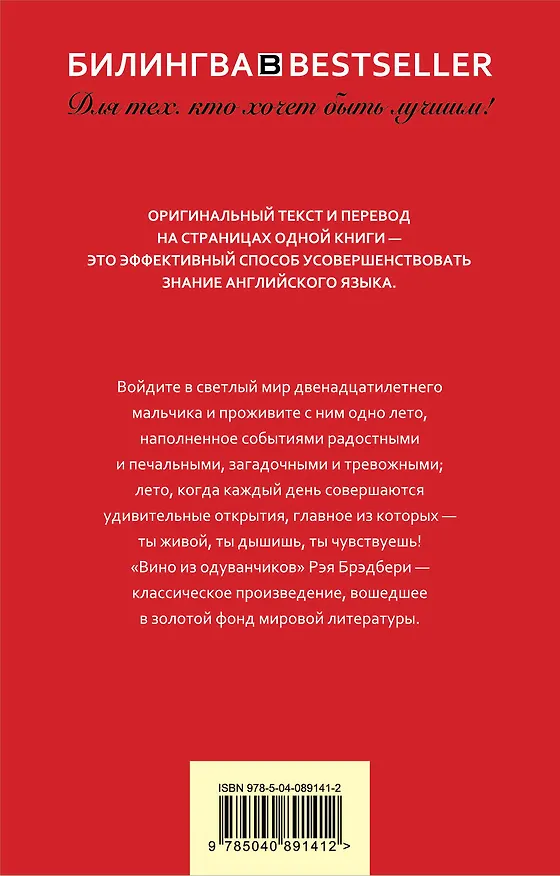 БИЛИНГВА B BESTSELLER
Для тех, кто хочет быть лучшим!

ОРИГИНАЛЬНЫЙ ТЕКСТ И ПЕРЕВОД НА СТРАНИЦАХ ОДНОЙ КНИГИ — ЭТО ЭФФЕКТИВНЫЙ СПОСОБ УСОВЕРШЕНСТВОВАТЬ ЗНАНИЕ АНГЛИЙСКОГО ЯЗЫКА.

Войдите в светлый мир двенадцатилетнего мальчика и проживите с ним одно лето, наполненное событиями радостными и печальными, загадочными и тревожными; лето, когда каждый день совершаются удивительные открытия, главное из которых — ты живой, ты дышишь, ты чувствуешь! «Вино из одуванчиков» Рэя Брэдбери — классическое произведение, вошедшее в золотой фонд мировой литературы.

ISBN 978-5-04-089141-2

9 785040 891412 >